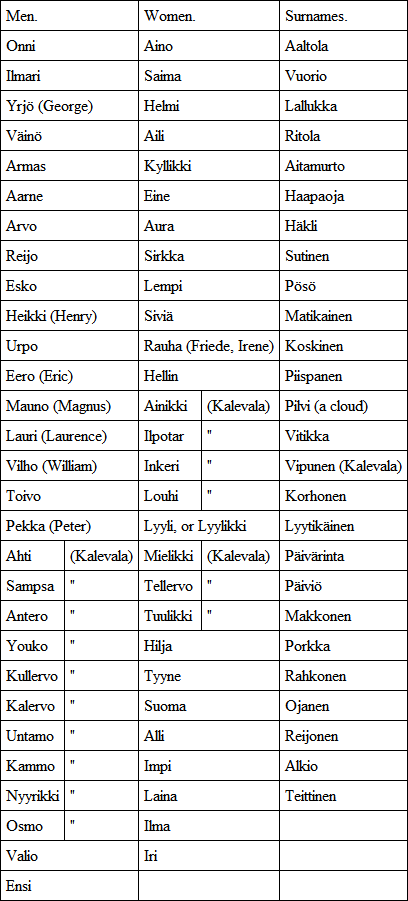 | Men. | | Women. | | Surnames. |
|---|---|---|---|---|
| Onni | | Aino | | Aaltola |
| Ilmari | | Saima | | Vuorio |
| Yrjö (George) | | Helmi | | Lallukka |
| Väinö | | Aili | | Ritola |
| Armas | | Kyllikki | | Aitamurto |
| Aarne | | Eine | | Haapaoja |
| Arvo | | Aura | | Häkli |
| Reijo | | Sirkka | | Sutinen |
| Esko | | Lempi | | Pösö |
| Heikki (Henry) | | Siviä | | Matikainen |
| Urpo | | Rauha (Friede, Irene) | | Koskinen |
| Eero (Eric) | | Hellin | | Piispanen |
| Mauno (Magnus) | | Ainikki | (Kalevala) | Pilvi (a cloud) |
| Lauri (Laurence) | | Ilpotar | " | Vitikka |
| Vilho (William) | | Inkeri | " | Vipunen (Kalevala) |
| Toivo | | Louhi | " | Korhonen |
| Pekka (Peter) | | Lyyli, or Lyylikki | | Lyytikäinen |
| Ahti | (Kalevala) | Mielikki | (Kalevala) | Päivärinta |
| Sampsa | " | Tellervo | " | Päiviö |
| Antero | " | Tuulikki | " | Makkonen |
| Youko | " | Hilja | | Porkka |
| Kullervo | " | Tyyne | | Rahkonen |
| Kalervo | " | Suoma | | Ojanen |
| Untamo | " | Alli | | Reijonen |
| Kammo | " | Impi | | Alkio |
| Nyyrikki | " | Laina | | Teittinen |
| Osmo | " | Ilma | | |
| Valio | | Iri | | |
| Ensi | | | | |